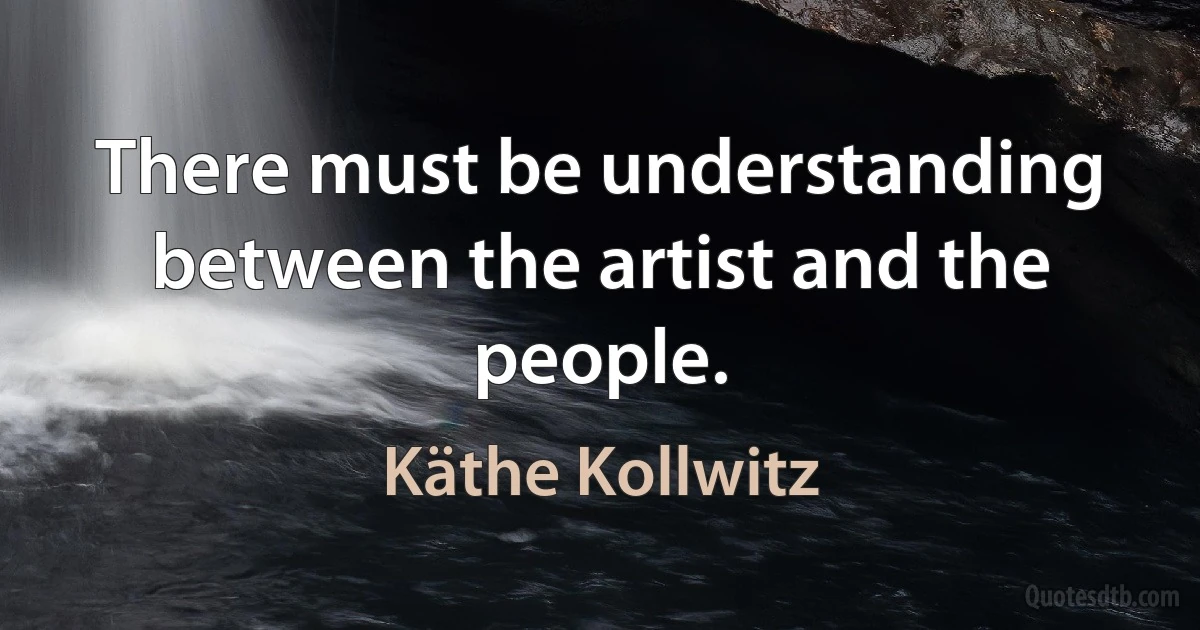 There must be understanding between the artist and the people.

Käthe Kollwitz

Quotesdtb.com